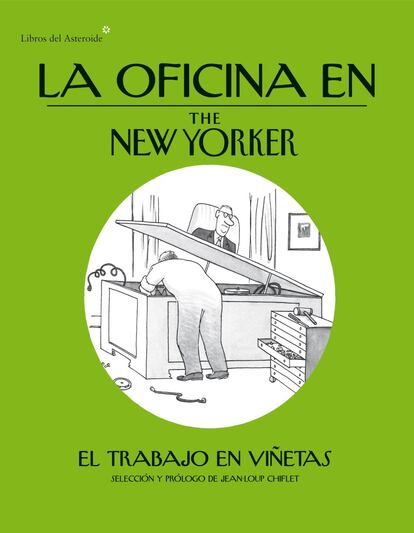 Libros del Asteroide

LA OFICINA EN

THE
NEW YORKER

EL TRABAJO EN VIÑETAS

SELECCIÓN Y PRÓLOGO DE JEAN-LOUP CHIFLET